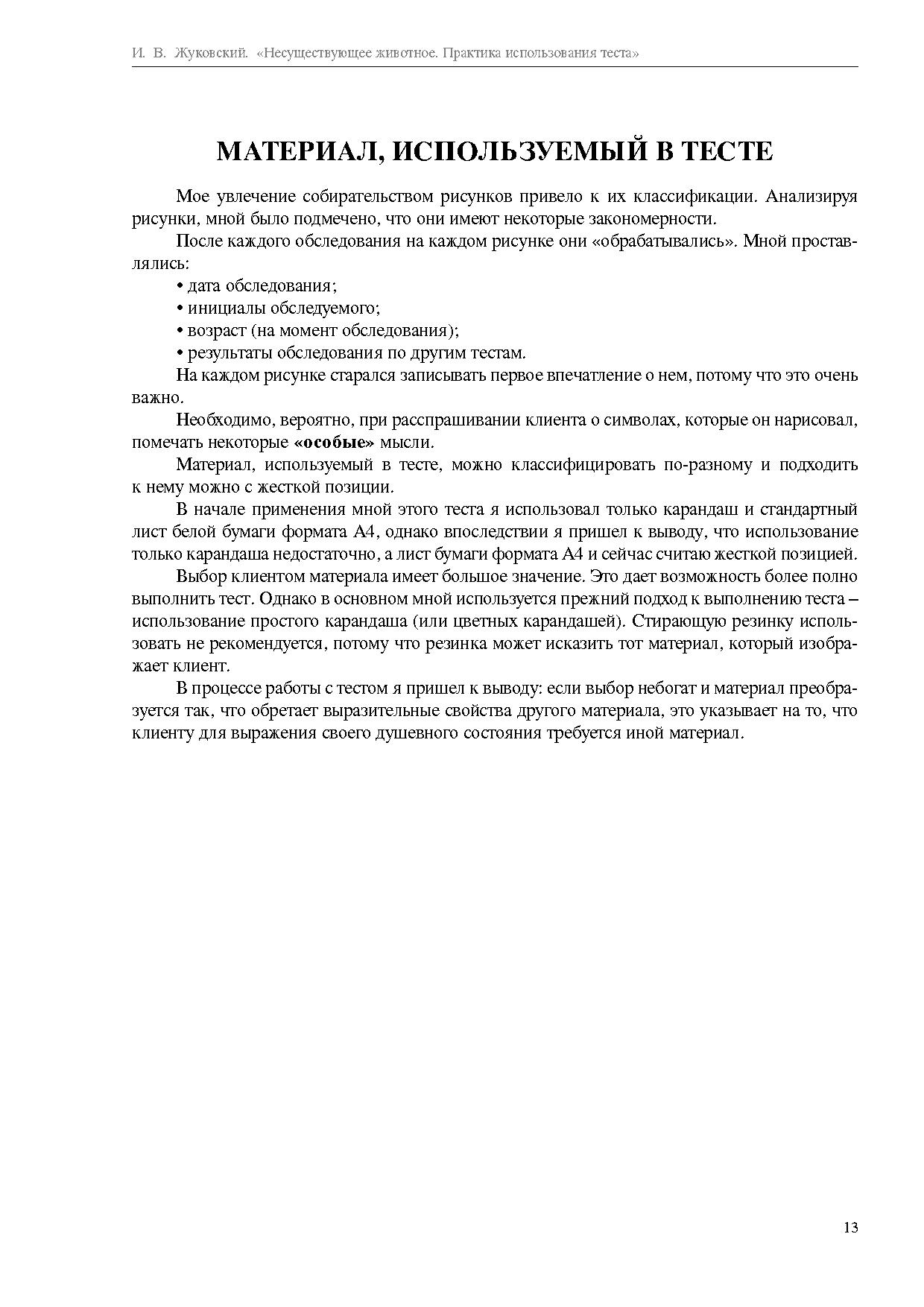 И. В. Жуковский. «Несуществующее животное. Практика использования теста»

МАТЕРИАЛ, ИСПОЛЬЗУЕМЫЙ В ТЕСТЕ

Мое увлечение собирательством рисунков привело к их классификации. Анализируя рисунки, мной было подмечено, что они имеют некоторые закономерности.

После каждого обследования на каждом рисунке они «обрабатывались». Мной проставлялись:

• дата обследования;

• инициалы обследуемого;

• возраст (на момент обследования);

• результаты обследования по другим тестам.

На каждом рисунке старался записывать первое впечатление о нем, потому что это очень важно.

Необходимо, вероятно, при расспрашивании клиента о символах, которые он нарисовал, помечать некоторые «особые» мысли.

Материал, используемый в тесте, можно классифицировать по-разному и подходить к нему можно с жесткой позиции.

В начале применения мной этого теста я использовал только карандаш и стандартный лист белой бумаги формата А4, однако впоследствии я пришел к выводу, что использование только карандаша недостаточно, а лист бумаги формата А4 и сейчас считаю жесткой позицией.

Выбор клиентом материала имеет большое значение. Это дает возможность более полно выполнить тест. Однако в основном мной используется прежний подход к выполнению теста – использование простого карандаша (или цветных карандашей). Стирающую резинку использовать не рекомендуется, потому что резинка может исказить тот материал, который изображает клиент.

В процессе работы с тестом я пришел к выводу: если выбор небогат и материал преобразуется так, что обретает выразительные свойства другого материала, это указывает на то, что клиенту для выражения своего душевного состояния требуется иной материал.

13